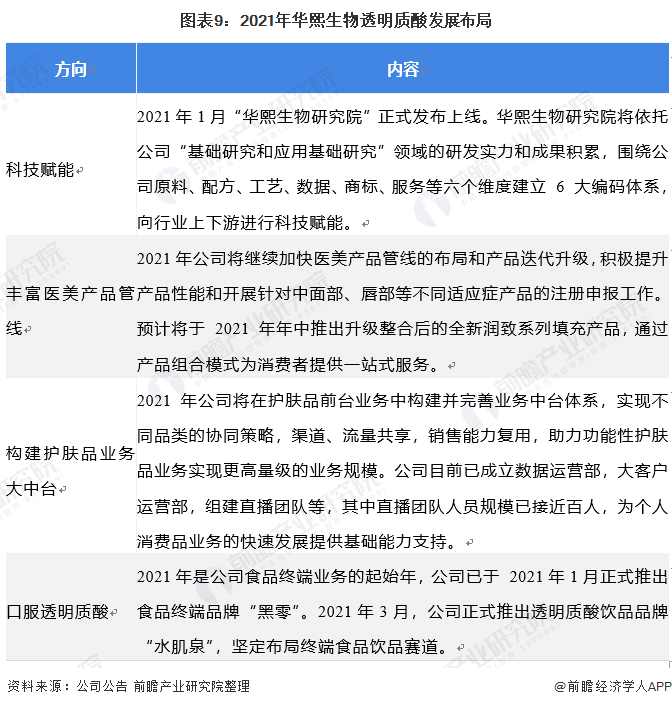 图表9：2021年华熙生物透明质酸发展布局

| 方向 | 内容 |
|---|---|
| 科技赋能 | 2021 年 1 月“华熙生物研究院”正式发布上线。华熙生物研究院将依托公司“基础研究和应用基础研究”领域的研发实力和成果积累，围绕公司原料、配方、工艺、数据、商标、服务等六个维度建立 6 大编码体系，向行业上下游进行科技赋能。 |
| 丰富医美产品管线 | 2021 年公司将继续加快医美产品管线的布局和产品迭代升级，积极提升产品性能和开展针对中面部、唇部等不同适应症产品的注册申报工作。预计将于 2021 年年中推出升级整合后的全新润致系列填充产品，通过产品组合模式为消费者提供一站式服务。 |
| 构建护肤品业务大中台 | 2021 年公司将在护肤品前台业务中构建并完善业务中台体系，实现不同品类的协同策略，渠道、流量共享，销售能力复用，助力功能性护肤品业务实现更高量级的业务规模。公司目前已成立数据运营部，大客户运营部，组建直播团队等，其中直播团队人员规模已接近百人，为个人消费品业务的快速发展提供基础能力支持。 |
| 口服透明质酸 | 2021 年是公司食品终端业务的起始年，公司已于 2021 年 1 月正式推出食品终端品牌“黑零”。2021 年 3 月，公司正式推出透明质酸饮品品牌“水肌泉”，坚定布局终端食品饮品赛道。 |

资料来源：公司公告 前瞻产业研究院整理

@前瞻经济学人APP